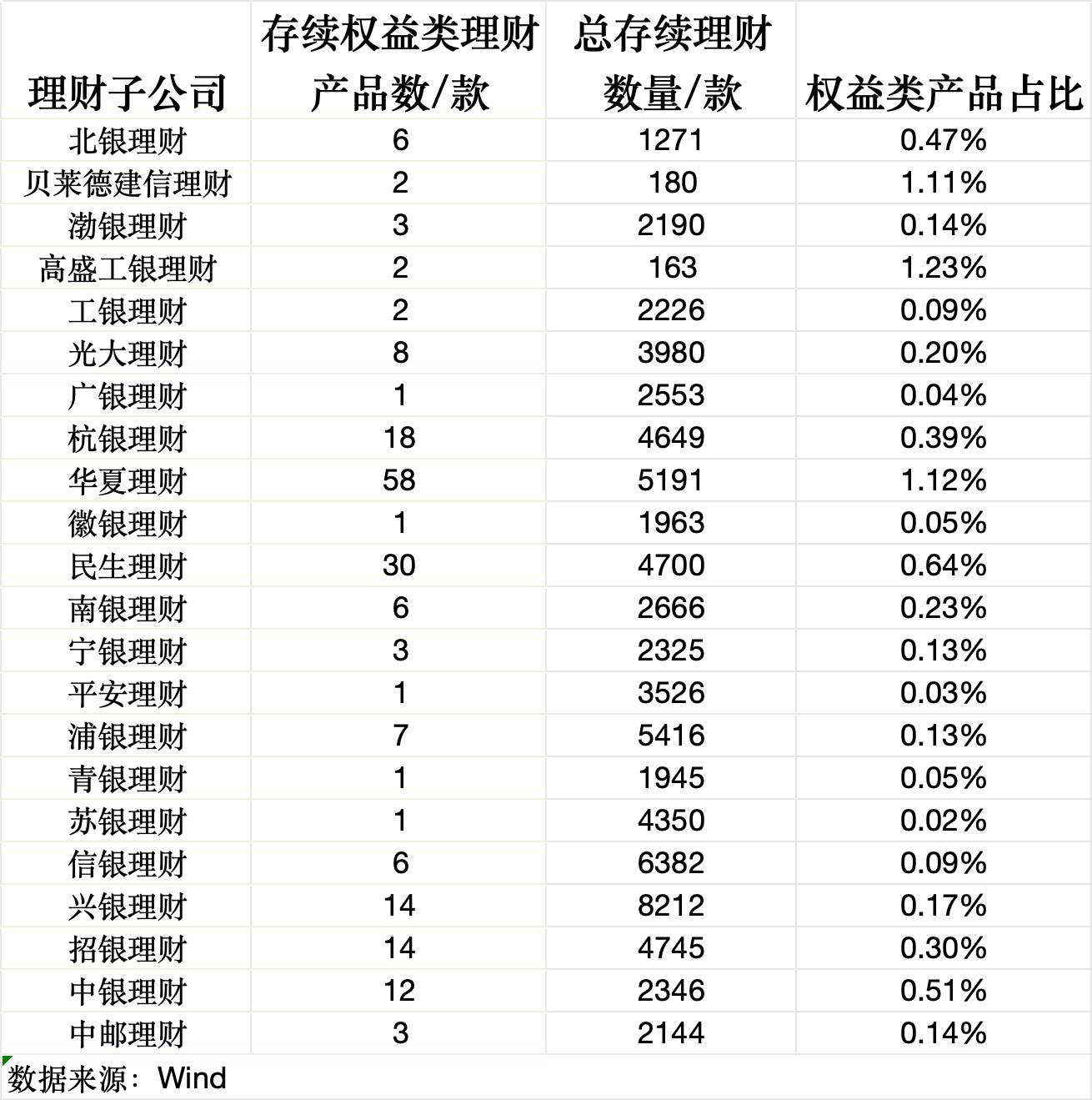 | 理财子公司 | 存续权益类理财产品数/款 | 总存续理财数量/款 | 权益类产品占比 |
|---|---|---|---|
| 北银理财 | 6 | 1271 | 0.47% |
| 贝莱德建信理财 | 2 | 180 | 1.11% |
| 渤银理财 | 3 | 2190 | 0.14% |
| 高盛工银理财 | 2 | 163 | 1.23% |
| 工银理财 | 2 | 2226 | 0.09% |
| 光大理财 | 8 | 3980 | 0.20% |
| 广银理财 | 1 | 2553 | 0.04% |
| 杭银理财 | 18 | 4649 | 0.39% |
| 华夏理财 | 58 | 5191 | 1.12% |
| 徽银理财 | 1 | 1963 | 0.05% |
| 民生理财 | 30 | 4700 | 0.64% |
| 南银理财 | 6 | 2666 | 0.23% |
| 宁银理财 | 3 | 2325 | 0.13% |
| 平安理财 | 1 | 3526 | 0.03% |
| 浦银理财 | 7 | 5416 | 0.13% |
| 青银理财 | 1 | 1945 | 0.05% |
| 苏银理财 | 1 | 4350 | 0.02% |
| 信银理财 | 6 | 6382 | 0.09% |
| 兴银理财 | 14 | 8212 | 0.17% |
| 招银理财 | 14 | 4745 | 0.30% |
| 中银理财 | 12 | 2346 | 0.51% |
| 中邮理财 | 3 | 2144 | 0.14% |

数据来源：Wind